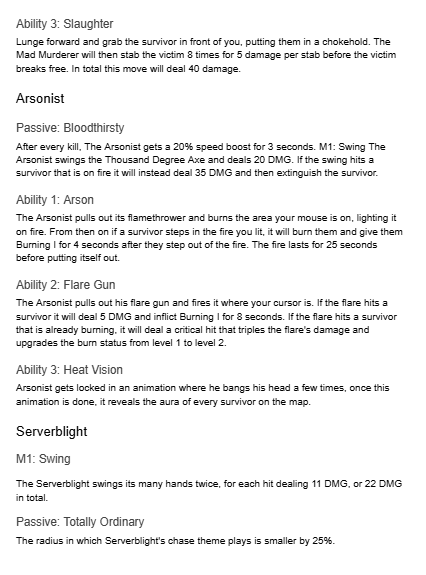 Ability 3: Slaughter

Lunge forward and grab the survivor in front of you, putting them in a chokehold. The Mad Murderer will then stab the victim 8 times for 5 damage per stab before the victim breaks free. In total this move will deal 40 damage.

Arsonist

Passive: Bloodthirsty

After every kill, The Arsonist gets a 20% speed boost for 3 seconds. M1: Swing The Arsonist swings the Thousand Degree Axe and deals 20 DMG. If the swing hits a survivor that is on fire it will instead deal 35 DMG and then extinguish the survivor.

Ability 1: Arson

The Arsonist pulls out its flamethrower and burns the area your mouse is on, lighting it on fire. From then on if a survivor steps in the fire you lit, it will burn them and give them Burning I for 4 seconds after they step out of the fire. The fire lasts for 25 seconds before putting itself out.

Ability 2: Flare Gun

The Arsonist pulls out his flare gun and fires it where your cursor is. If the flare hits a survivor it will deal 5 DMG and inflict Burning I for 8 seconds. If the flare hits a survivor that is already burning, it will deal a critical hit that triples the flare's damage and upgrades the burn status from level 1 to level 2.

Ability 3: Heat Vision

Arsonist gets locked in an animation where he bangs his head a few times, once this animation is done, it reveals the aura of every survivor on the map.

Serverblight

M1: Swing

The Serverblight swings its many hands twice, for each hit dealing 11 DMG, or 22 DMG in total.

Passive: Totally Ordinary

The radius in which Serverblight's chase theme plays is smaller by 25%.